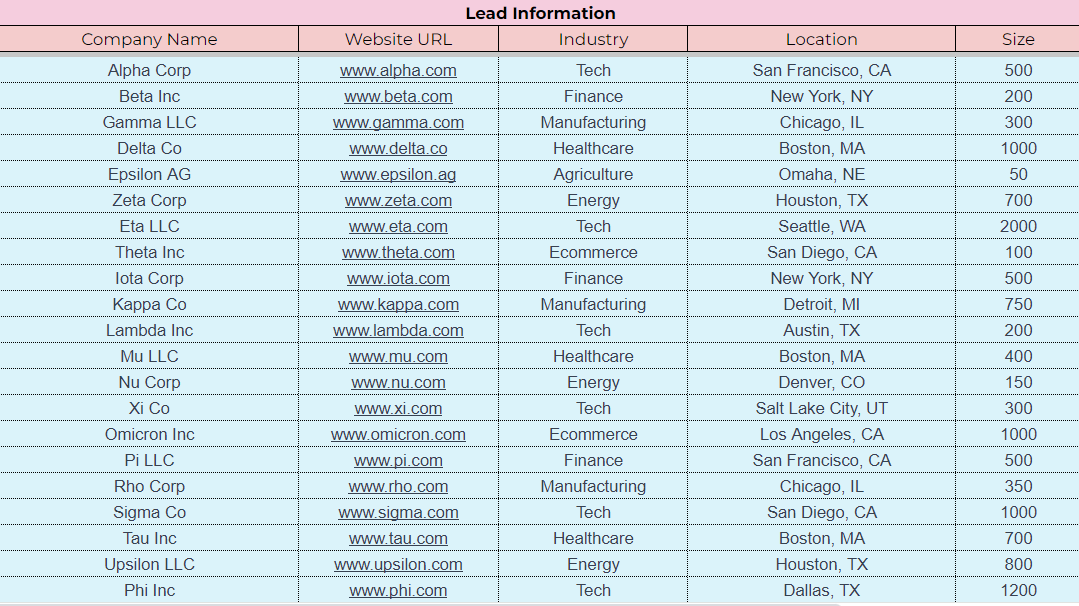 Lead Information

| Company Name | Website URL | Industry | Location | Size |
|---|---|---|---|---|
| Alpha Corp | www.alpha.com | Tech | San Francisco, CA | 500 |
| Beta Inc | www.beta.com | Finance | New York, NY | 200 |
| Gamma LLC | www.gamma.com | Manufacturing | Chicago, IL | 300 |
| Delta Co | www.delta.co | Healthcare | Boston, MA | 1000 |
| Epsilon AG | www.epsilon.ag | Agriculture | Omaha, NE | 50 |
| Zeta Corp | www.zeta.com | Energy | Houston, TX | 700 |
| Eta LLC | www.eta.com | Tech | Seattle, WA | 2000 |
| Theta Inc | www.theta.com | Ecommerce | San Diego, CA | 100 |
| Iota Corp | www.iota.com | Finance | New York, NY | 500 |
| Kappa Co | www.kappa.com | Manufacturing | Detroit, MI | 750 |
| Lambda Inc | www.lambda.com | Tech | Austin, TX | 200 |
| Mu LLC | www.mu.com | Healthcare | Boston, MA | 400 |
| Nu Corp | www.nu.com | Energy | Denver, CO | 150 |
| Xi Co | www.xi.com | Tech | Salt Lake City, UT | 300 |
| Omicron Inc | www.omicron.com | Ecommerce | Los Angeles, CA | 1000 |
| Pi LLC | www.pi.com | Finance | San Francisco, CA | 500 |
| Rho Corp | www.rho.com | Manufacturing | Chicago, IL | 350 |
| Sigma Co | www.sigma.com | Tech | San Diego, CA | 1000 |
| Tau Inc | www.tau.com | Healthcare | Boston, MA | 700 |
| Upsilon LLC | www.upsilon.com | Energy | Houston, TX | 800 |
| Phi Inc | www.phi.com | Tech | Dallas, TX | 1200 |